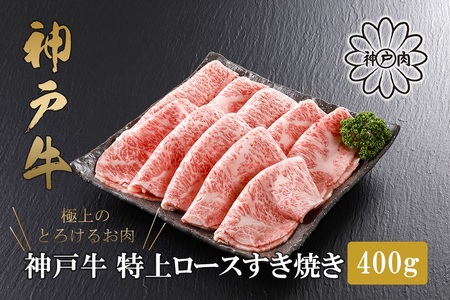 神戸牛

神戸肉

極上の
とろけるお肉

神戸牛 特上ロースすき焼き 400g